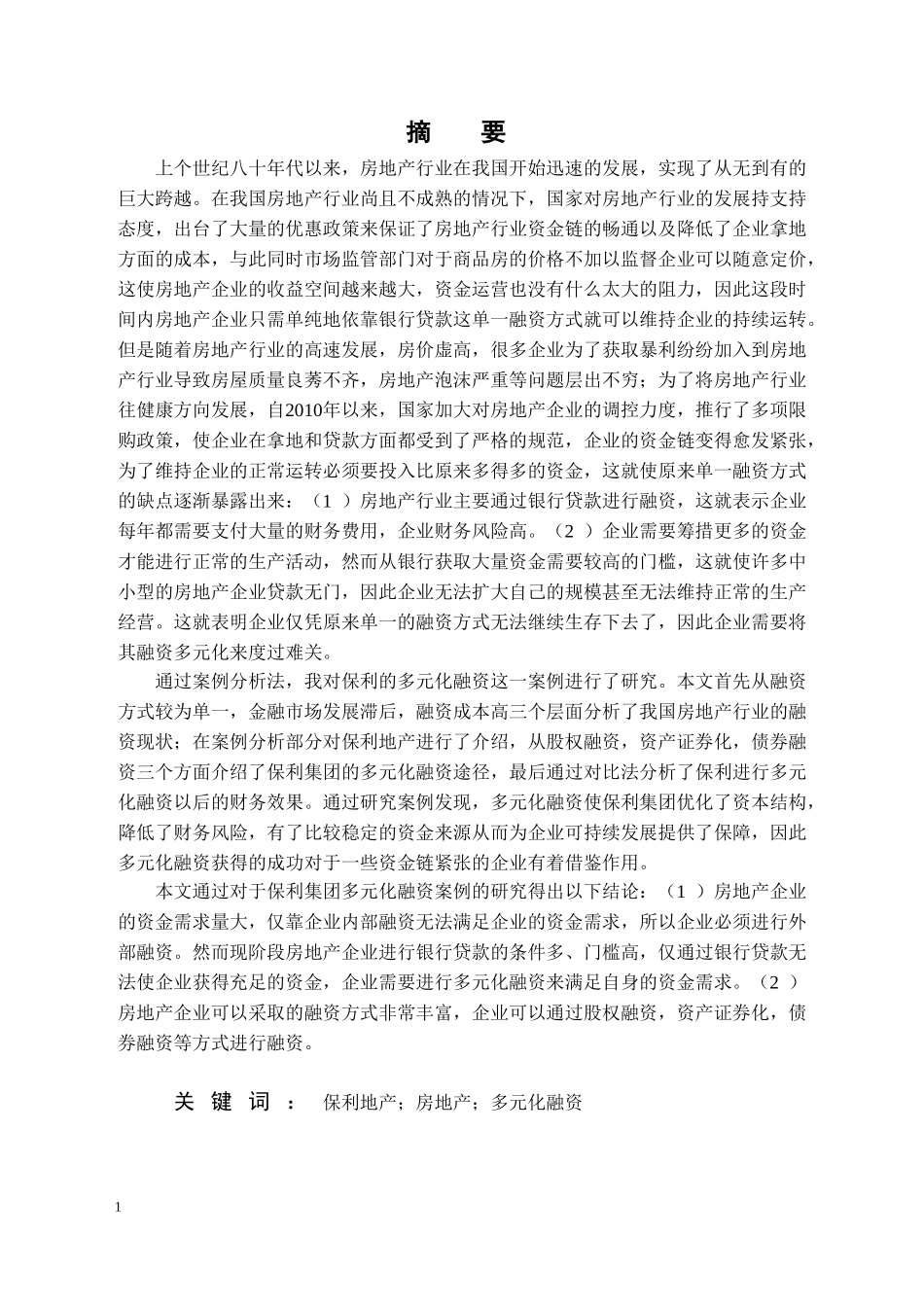 摘　要

上个世纪八十年代以来，房地产行业在我国开始迅速的发展，实现了从无到有的巨大跨越。在我国房地产行业尚且不成熟的情况下，国家对房地产行业的发展持支持态度，出台了大量的优惠政策来保证了房地产行业资金链的畅通以及降低了企业拿地方面的成本，与此同时市场监管部门对于商品房的价格不加以监督企业可以随意定价，这使房地产企业的收益空间越来越大，资金运营也没有什么太大的阻力，因此这段时间内房地产企业只需单纯地依靠银行贷款这单一融资方式就可以维持企业的持续运转。但是随着房地产行业的高速发展，房价虚高，很多企业为了获取暴利纷纷加入到房地产行业导致房屋质量良莠不齐，房地产泡沫严重等问题层出不穷；为了将房地产行业往健康方向发展，自2010年以来，国家加大对房地产企业的调控力度，推行了多项限购政策，使企业在拿地和贷款方面都受到了严格的规范，企业的资金链变得愈发紧张，为了维持企业的正常运转必须要投入比原来多得多的资金，这就使原来单一融资方式的缺点逐渐暴露出来：（1 ）房地产行业主要通过银行贷款进行融资，这就表示企业每年都需要支付大量的财务费用，企业财务风险高。（2 ）企业需要筹措更多的资金才能进行正常的生产活动，然而从银行获取大量资金需要较高的门槛，这就使许多中小型的房地产企业贷款无门，因此企业无法扩大自己的规模甚至无法维持正常的生产经营。这就表明企业仅凭原来单一的融资方式无法继续生存下去了，因此企业需要将其融资多元化来度过难关。

通过案例分析法，我对保利的多元化融资这一案例进行了研究。本文首先从融资方式较为单一，金融市场发展滞后，融资成本高三个层面分析了我国房地产行业的融资现状；在案例分析部分对保利地产进行了介绍，从股权融资，资产证券化，债券融资三个方面介绍了保利集团的多元化融资途径，最后通过对比法分析了保利进行多元化融资以后的财务效果。通过研究案例发现，多元化融资使保利集团优化了资本结构，降低了财务风险，有了比较稳定的资金来源从而为企业可持续发展提供了保障，因此多元化融资获得的成功对于一些资金链紧张的企业有着借鉴作用。

本文通过对于保利集团多元化融资案例的研究得出以下结论：（1 ）房地产企业的资金需求量大，仅靠企业内部融资无法满足企业的资金需求，所以企业必须进行外部融资。然而现阶段房地产企业进行银行贷款的条件多、门槛高，仅通过银行贷款无法使企业获得充足的资金，企业需要进行多元化融资来满足自身的资金需求。（2 ）房地产企业可以采取的融资方式非常丰富，企业可以通过股权融资，资产证券化，债券融资等方式进行融资。

关 键 词 ： 保利地产；房地产；多元化融资

1